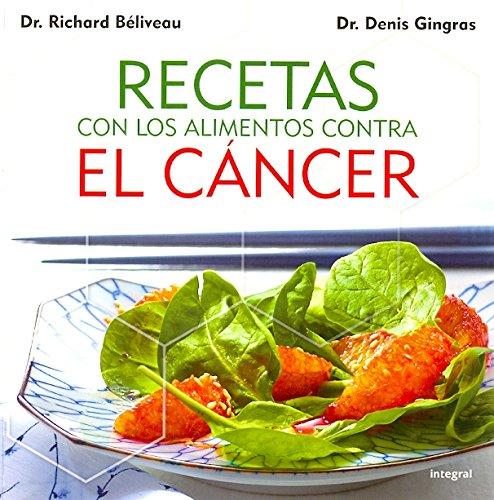 Dr. Richard Béliveau

Dr. Denis Gingras

RECETAS
CON LOS ALIMENTOS CONTRA
EL CÁNCER

integral